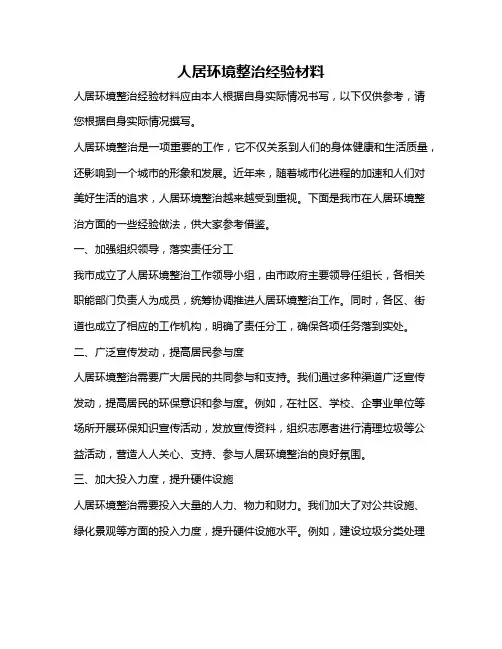 人居环境整治经验材料

人居环境整治经验材料应由本人根据自身实际情况书写，以下仅供参考，请您根据自身实际情况撰写。

人居环境整治是一项重要的工作，它不仅关系到人们的身体健康和生活质量，还影响到一个城市的形象和发展。近年来，随着城市化进程的加速和人们对美好生活的追求，人居环境整治越来越受到重视。下面是我市在人居环境整治方面的一些经验做法，供大家参考借鉴。

一、加强组织领导，落实责任分工

我市成立了人居环境整治工作领导小组，由市政府主要领导任组长，各相关职能部门负责人为成员，统筹协调推进人居环境整治工作。同时，各区、街道也成立了相应的工作机构，明确了责任分工，确保各项任务落到实处。

二、广泛宣传发动，提高居民参与度

人居环境整治需要广大居民的共同参与和支持。我们通过多种渠道广泛宣传发动，提高居民的环保意识和参与度。例如，在社区、学校、企事业单位等场所开展环保知识宣传活动，发放宣传资料，组织志愿者进行清理垃圾等公益活动，营造人人关心、支持、参与人居环境整治的良好氛围。

三、加大投入力度，提升硬件设施

人居环境整治需要投入大量的人力、物力和财力。我们加大了对公共设施、绿化景观等方面的投入力度，提升硬件设施水平。例如，建设垃圾分类处理